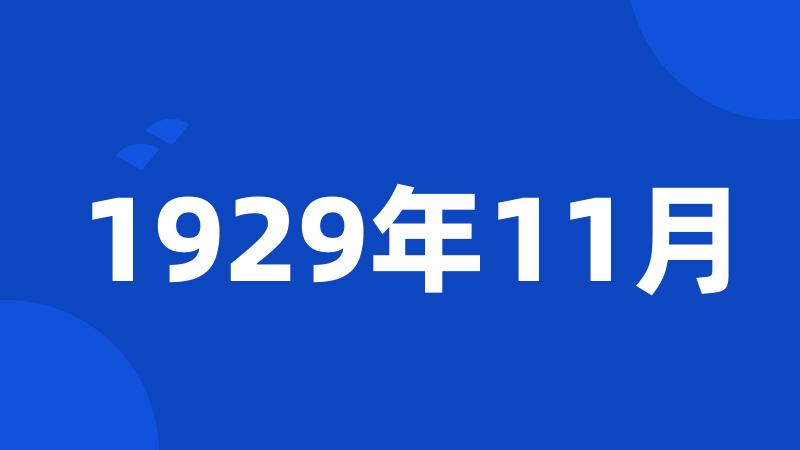 1929年11月